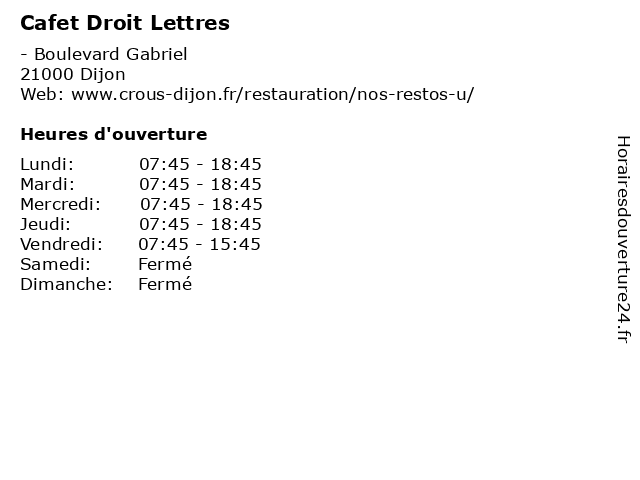 Cafet Droit Lettres

- Boulevard Gabriel
21000 Dijon
Web: www.crous-dijon.fr/restauration/nos-restos-u/

Heures d'ouverture

Lundi: 07:45 - 18:45
Mardi: 07:45 - 18:45
Mercredi: 07:45 - 18:45
Jeudi: 07:45 - 18:45
Vendredi: 07:45 - 15:45
Samedi: Fermé
Dimanche: Fermé

Horairesdouverture24.fr